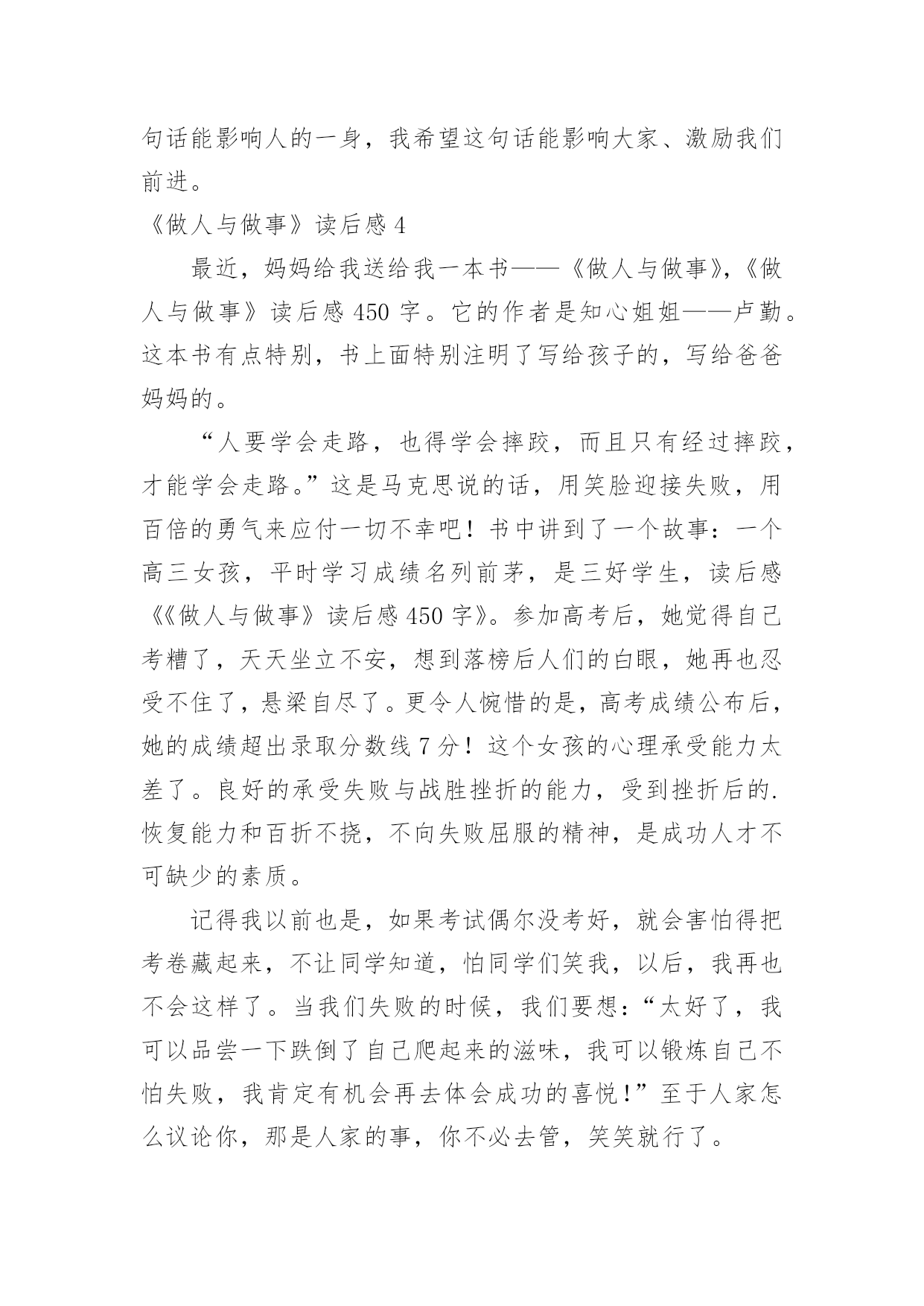 句话能影响人的一身，我希望这句话能影响大家、激励我们前进。

《做人与做事》读后感 4

最近，妈妈给我送给我一本书——《做人与做事》,《做人与做事》读后感 450 字。它的作者是知心姐姐——卢勤。这本书有点特别，书上面特别注明了写给孩子的，写给爸爸妈妈的。

“人要学会走路，也得学会摔跤，而且只有经过摔跤，才能学会走路。”这是马克思说的话，用笑脸迎接失败，用百倍的勇气来应付一切不幸吧！书中讲到了一个故事：一个高三女孩，平时学习成绩名列前茅，是三好学生，读后感《《做人与做事》读后感 450 字》。参加高考后，她觉得自己考糟了，天天坐立不安，想到落榜后人们的白眼，她再也忍受不住了，悬梁自尽了。更令人惋惜的是，高考成绩公布后，她的成绩超出录取分数线 7 分！这个女孩的心理承受能力太差了。良好的承受失败与战胜挫折的能力，受到挫折后的.恢复能力和百折不挠，不向失败屈服的精神，是成功人才不可缺少的素质。

记得我以前也是，如果考试偶尔没考好，就会害怕得把考卷藏起来，不让同学知道，怕同学们笑我，以后，我再也不会这样了。当我们失败的时候，我们要想：“太好了，我可以品尝一下跌倒了自己爬起来的滋味，我可以锻炼自己不怕失败，我肯定有机会再去体会成功的喜悦！”至于人家怎么议论你，那是人家的事，你不必去管，笑笑就行了。